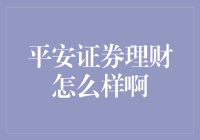 平安证券理财怎么样啊